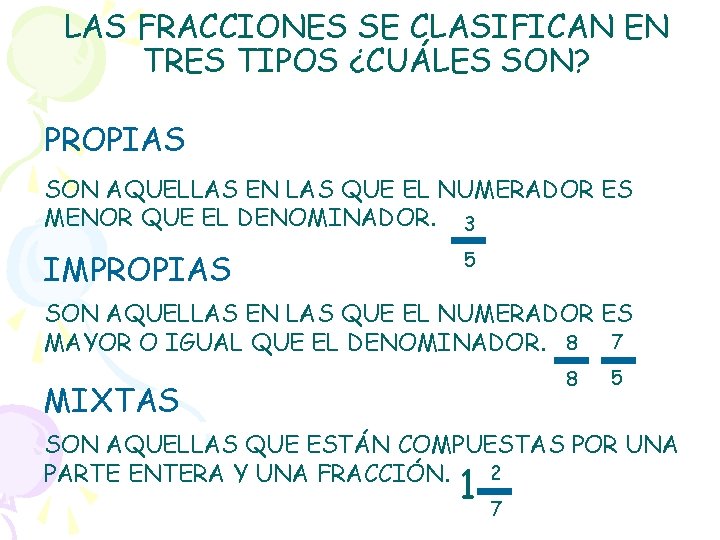 LAS FRACCIONES SE CLASIFICAN EN TRES TIPOS ¿CUÁLES SON?

PROPIAS

SON AQUELLAS EN LAS QUE EL NUMERADOR ES MENOR QUE EL DENOMINADOR. $\frac{3}{5}$

IMPROPIAS

SON AQUELLAS EN LAS QUE EL NUMERADOR ES MAYOR O IGUAL QUE EL DENOMINADOR. $\frac{8}{8}$ $\frac{7}{5}$

MIXTAS

SON AQUELLAS QUE ESTÁN COMPUESTAS POR UNA PARTE ENTERA Y UNA FRACCIÓN. $1\frac{2}{7}$